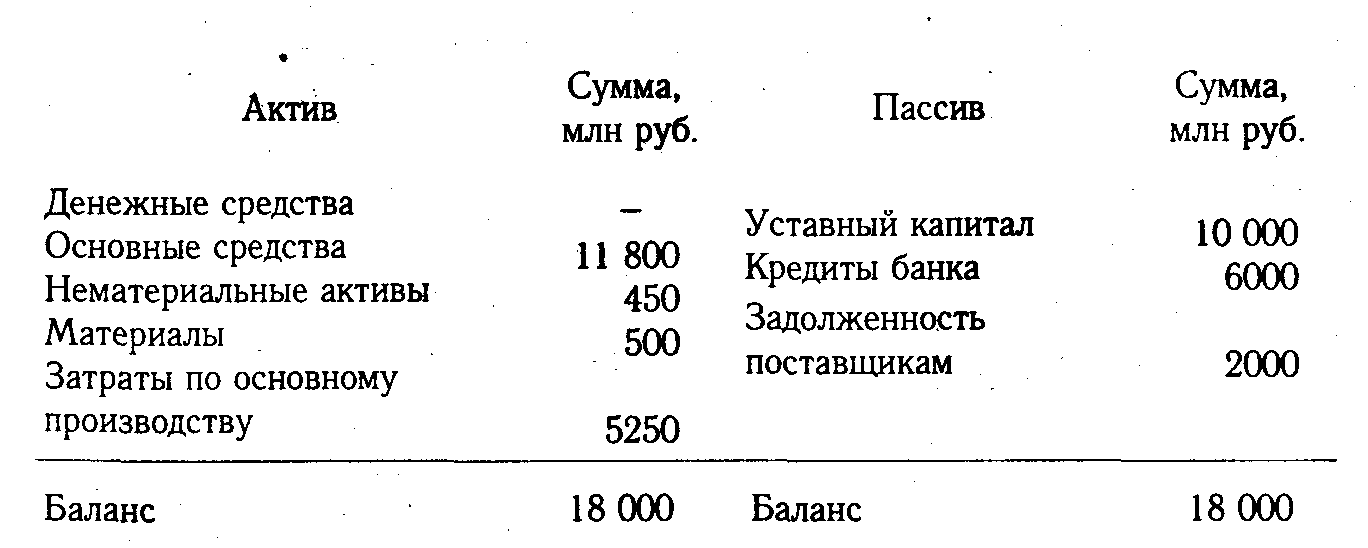 | Актив | Сумма, млн руб. | Пассив | Сумма, млн руб. |
|---|---|---|---|
| Денежные средства | – | Уставный капитал | 10 000 |
| Основные средства | 11 800 | Кредиты банка | 6000 |
| Нематериальные активы | 450 | Задолженность поставщикам | 2000 |
| Материалы | 500 | | |
| Затраты по основному производству | 5250 | | |
| Баланс | 18 000 | Баланс | 18 000 |